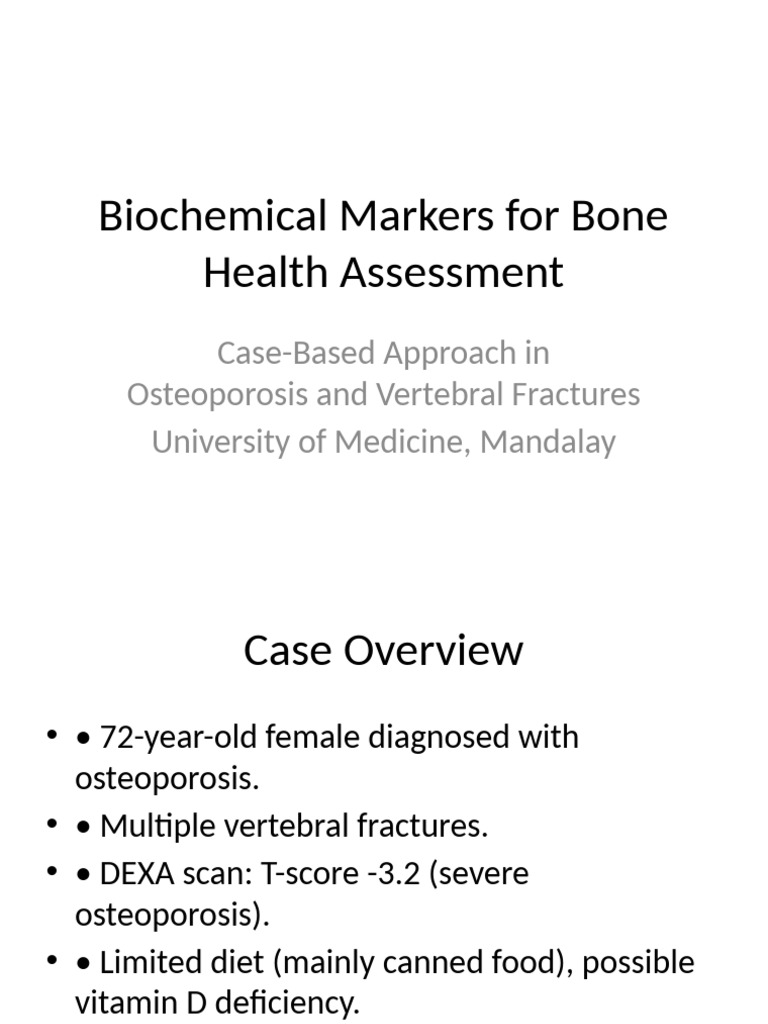 Biochemical Markers for Bone Health Assessment

Case-Based Approach in Osteoporosis and Vertebral Fractures
University of Medicine, Mandalay

Case Overview

• • 72-year-old female diagnosed with osteoporosis.
• • Multiple vertebral fractures.
• • DEXA scan: T-score -3.2 (severe osteoporosis).
• • Limited diet (mainly canned food), possible vitamin D deficiency.